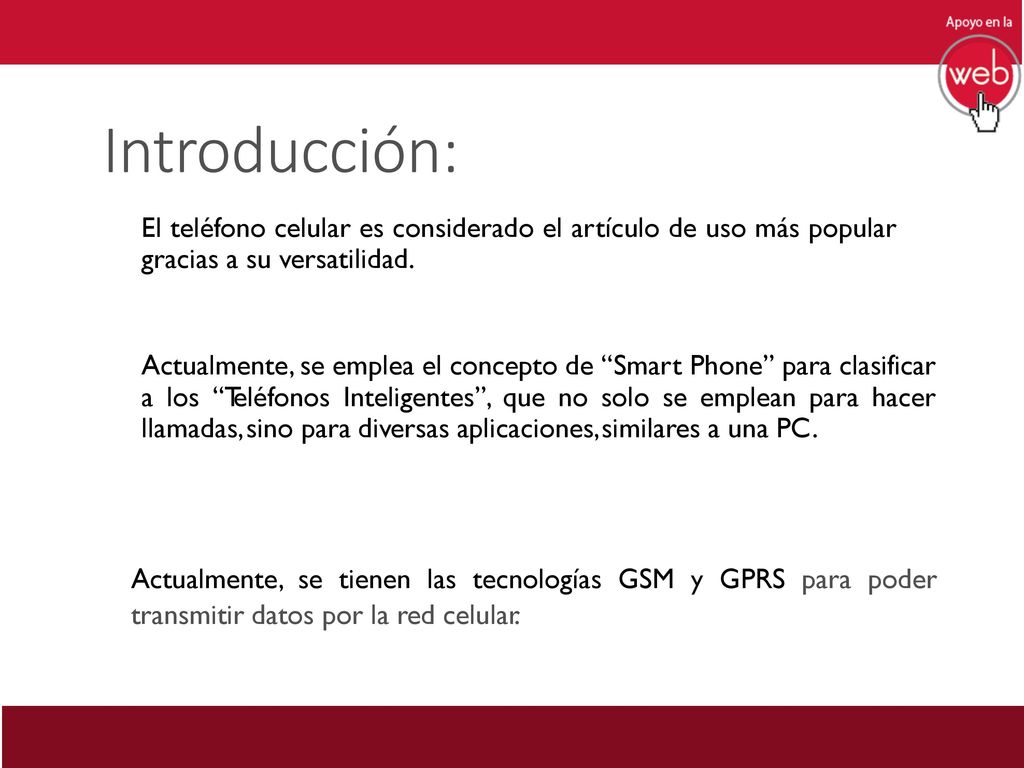 Apoyo en la

web

Introducción:

El teléfono celular es considerado el artículo de uso más popular gracias a su versatilidad.

Actualmente, se emplea el concepto de “Smart Phone” para clasificar a los “Teléfonos Inteligentes”, que no solo se emplean para hacer llamadas, sino para diversas aplicaciones, similares a una PC.

Actualmente, se tienen las tecnologías GSM y GPRS para poder transmitir datos por la red celular.